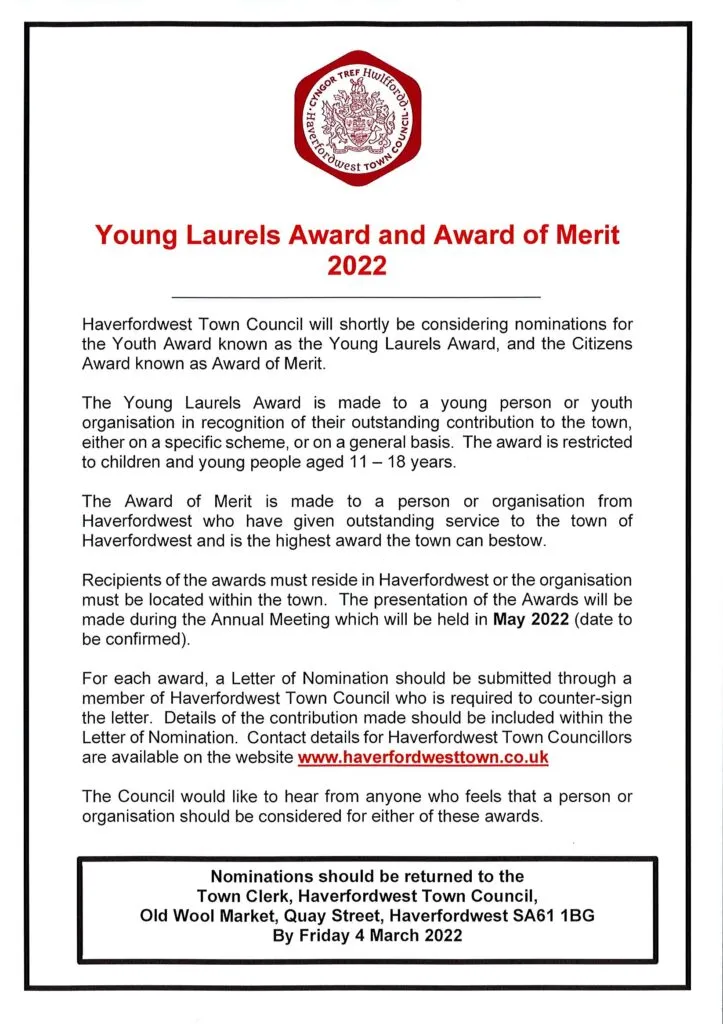 CYNGOR TREF Hwlffordd
Haverfordwest TOWN COUNCIL

Young Laurels Award and Award of Merit 2022

Haverfordwest Town Council will shortly be considering nominations for the Youth Award known as the Young Laurels Award, and the Citizens Award known as Award of Merit.

The Young Laurels Award is made to a young person or youth organisation in recognition of their outstanding contribution to the town, either on a specific scheme, or on a general basis. The award is restricted to children and young people aged 11 – 18 years.

The Award of Merit is made to a person or organisation from Haverfordwest who have given outstanding service to the town of Haverfordwest and is the highest award the town can bestow.

Recipients of the awards must reside in Haverfordwest or the organisation must be located within the town. The presentation of the Awards will be made during the Annual Meeting which will be held in May 2022 (date to be confirmed).

For each award, a Letter of Nomination should be submitted through a member of Haverfordwest Town Council who is required to counter-sign the letter. Details of the contribution made should be included within the Letter of Nomination. Contact details for Haverfordwest Town Councillors are available on the website www.haverfordwesttown.co.uk

The Council would like to hear from anyone who feels that a person or organisation should be considered for either of these awards.

Nominations should be returned to the
Town Clerk, Haverfordwest Town Council,
Old Wool Market, Quay Street, Haverfordwest SA61 1BG
By Friday 4 March 2022